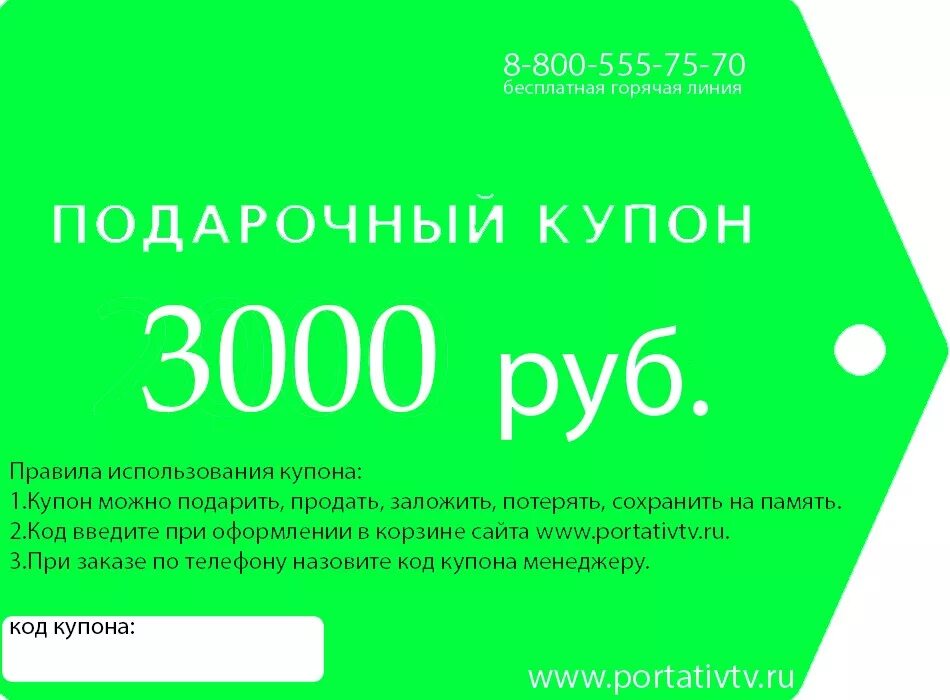 8-800-555-75-70
бесплатная горячая линия

ПОДАРОЧНЫЙ КУПОН

3000 руб.

Правила использования купона:
1.Купон можно подарить, продать, заложить, потерять, сохранить на память.
2.Код введите при оформлении в корзине сайта www.portativtv.ru.
3.При заказе по телефону назовите код купона менеджеру.

код купона:

www.portativtv.ru